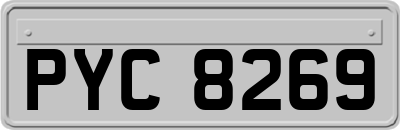 PYC 8269